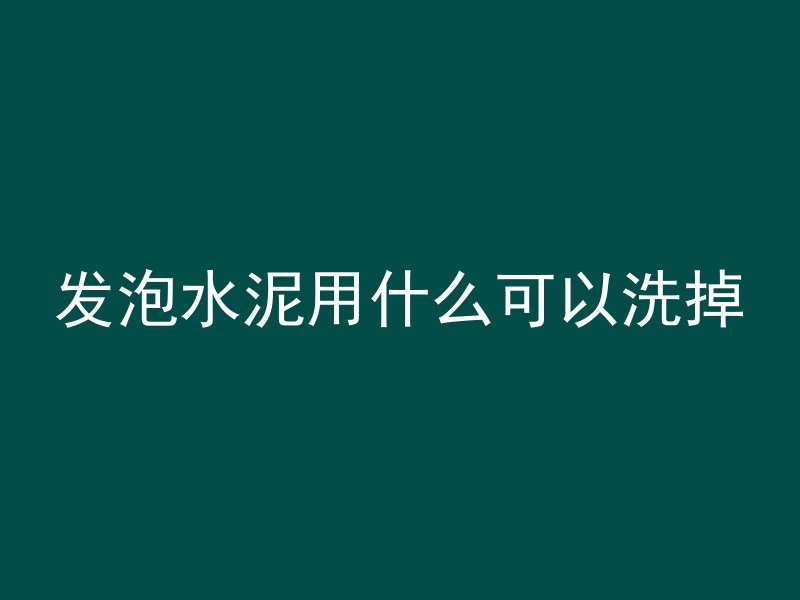 发泡水泥用什么可以洗掉